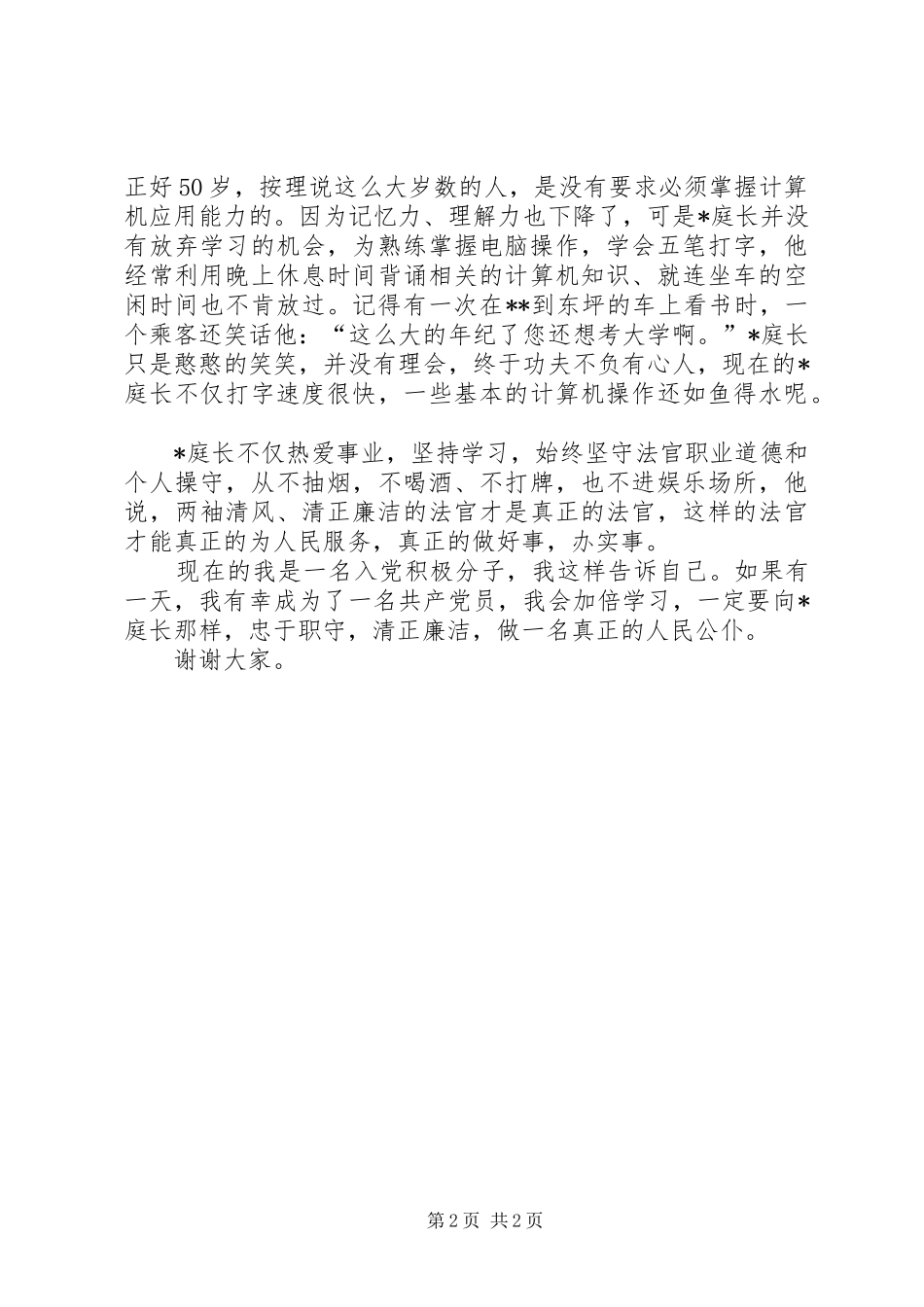 正好50岁，按理说这么大岁数的人，是没有要求必须掌握计算机应用能力的。因为记忆力、理解力也下降了，可是*庭长并没有放弃学习的机会，为熟练掌握电脑操作，学会五笔打字，他经常利用晚上休息时间背诵相关的计算机知识、就连坐车的空闲时间也不肯放过。记得有一次在**到东坪的车上看书时，一个乘客还笑话他：“这么大的年纪了您还想考大学啊。”*庭长只是憨憨的笑笑，并没有理会，终于功夫不负有心人，现在的*庭长不仅打字速度很快，一些基本的计算机操作还如鱼得水呢。

*庭长不仅热爱事业，坚持学习，始终坚守法官职业道德和个人操守，从不抽烟，不喝酒、不打牌，也不进娱乐场所，他说，两袖清风、清正廉洁的法官才是真正的法官，这样的法官才能真正的为人民服务，真正的做好事，办实事。

现在的我是一名入党积极分子，我这样告诉自己。如果有一天，我有幸成为了一名共产党员，我会加倍学习，一定要向*庭长那样，忠于职守，清正廉洁，做一名真正的人民公仆。

谢谢大家。

第2页 共2页